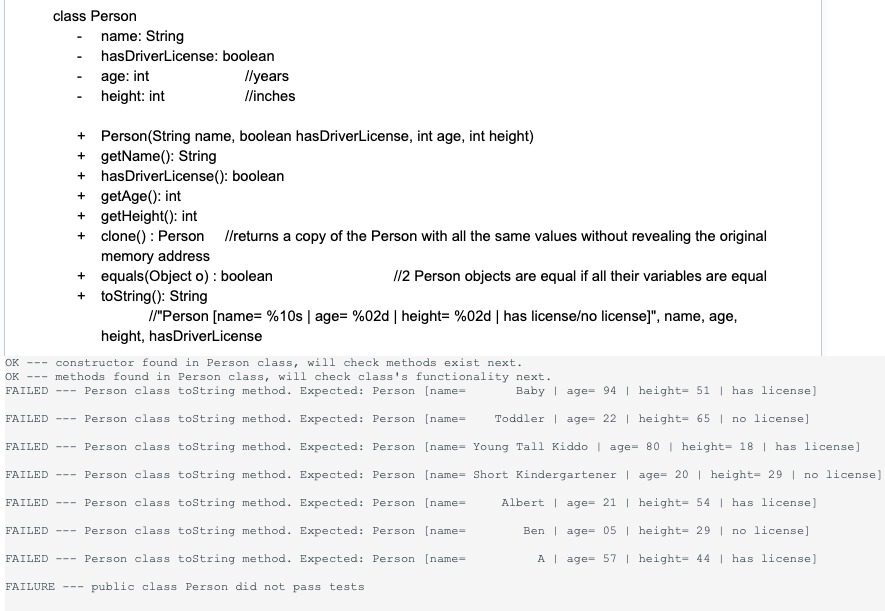 class Person
- name: String
- hasDriverLicense: boolean
- age: int //years
- height: int //inches

+ Person(String name, boolean hasDriverLicense, int age, int height)
+ getName(): String
+ hasDriverLicense(): boolean
+ getAge(): int
+ getHeight(): int
+ clone() : Person //returns a copy of the Person with all the same values without revealing the original memory address
+ equals(Object o) : boolean //2 Person objects are equal if all their variables are equal
+ toString(): String
//"Person [name= %10s | age= %02d | height= %02d | has license/no license]", name, age, height, hasDriverLicense

OK --- constructor found in Person class, will check methods exist next.
OK --- methods found in Person class, will check class's functionality next.
FAILED --- Person class toString method. Expected: Person [name=       Baby | age= 94 | height= 51 | has license]

FAILED --- Person class toString method. Expected: Person [name=    Toddler | age= 22 | height= 65 | no license]

FAILED --- Person class toString method. Expected: Person [name= Young Tall Kiddo | age= 80 | height= 18 | has license]

FAILED --- Person class toString method. Expected: Person [name= Short Kindergartener | age= 20 | height= 29 | no license]

FAILED --- Person class toString method. Expected: Person [name=     Albert | age= 21 | height= 54 | has license]

FAILED --- Person class toString method. Expected: Person [name=        Ben | age= 05 | height= 29 | no license]

FAILED --- Person class toString method. Expected: Person [name=          A | age= 57 | height= 44 | has license]

FAILURE --- public class Person did not pass tests